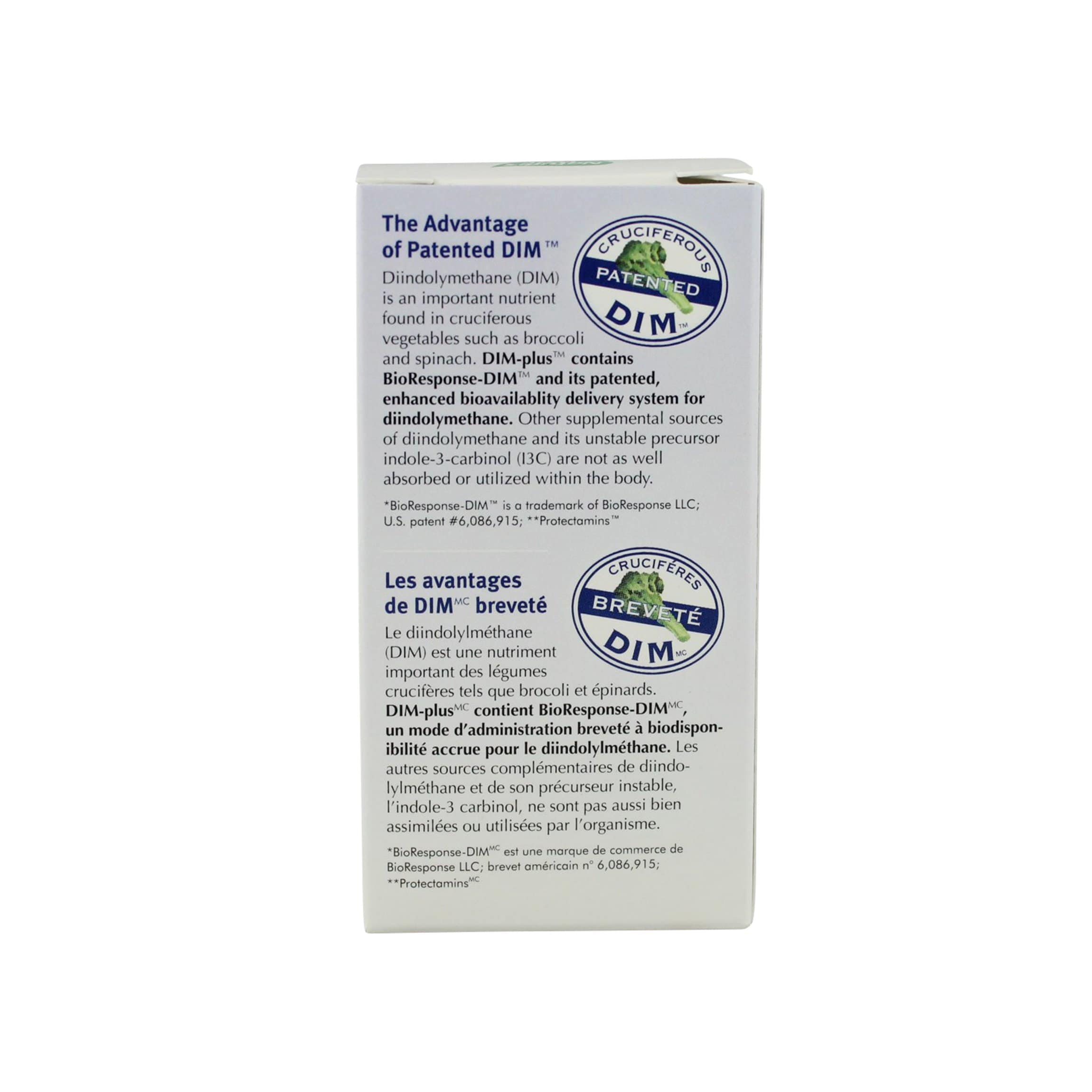 The Advantage of Patented DIM™

CRUCIFEROUS
PATENTED
DIM™

Diindolymethane (DIM) is an important nutrient found in cruciferous vegetables such as broccoli and spinach. DIM-plus™ contains BioResponse-DIM™ and its patented, enhanced bioavailablity delivery system for diindolymethane. Other supplemental sources of diindolymethane and its unstable precursor indole-3-carbinol (I3C) are not as well absorbed or utilized within the body.

*BioResponse-DIM™ is a trademark of BioResponse LLC; U.S. patent #6,086,915; **Protectamins™

Les avantages de DIM$^{MC}$ breveté

CRUCIFÉRES
BREVETÉ
DIM$^{MC}$

Le diindolylméthane (DIM) est une nutriment important des légumes crucifères tels que brocoli et épinards. DIM-plus$^{MC}$ contient BioResponse-DIM$^{MC}$, un mode d'administration breveté à biodisponibilité accrue pour le diindolylméthane. Les autres sources complémentaires de diindolylméthane et de son précurseur instable, l'indole-3 carbinol, ne sont pas aussi bien assimilées ou utilisées par l'organisme.

*BioResponse-DIM$^{MC}$ est une marque de commerce de BioResponse LLC; brevet américain n° 6,086,915; **Protectamins$^{MC}$